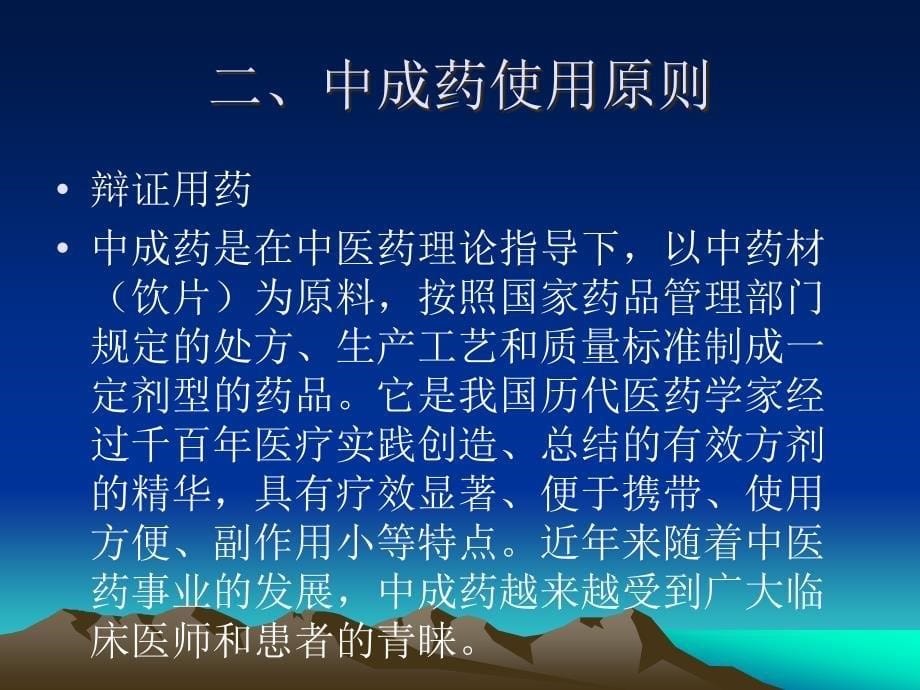 二、中成药使用原则

• 辩证用药

• 中成药是在中医药理论指导下，以中药材（饮片）为原料，按照国家药品管理部门规定的处方、生产工艺和质量标准制成一定剂型的药品。它是我国历代医药学家经过千百年医疗实践创造、总结的有效方剂的精华，具有疗效显著、便于携带、使用方便、副作用小等特点。近年来随着中医药事业的发展，中成药越来越受到广大临床医师和患者的青睐。